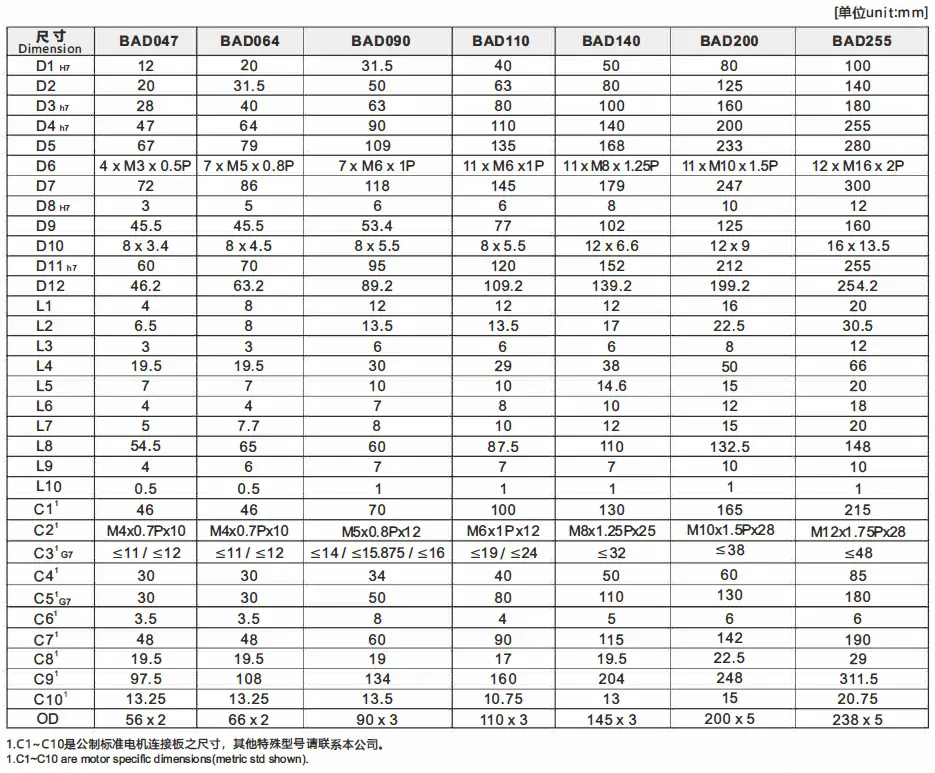 [单位unit:mm]

| 尺寸 Dimension | BAD047 | BAD064 | BAD090 | BAD110 | BAD140 | BAD200 | BAD255 |
|---|---|---|---|---|---|---|---|
| D1 $_{H7}$ | 12 | 20 | 31.5 | 40 | 50 | 80 | 100 |
| D2 | 20 | 31.5 | 50 | 63 | 80 | 125 | 140 |
| D3 $_{h7}$ | 28 | 40 | 63 | 80 | 100 | 160 | 180 |
| D4 $_{h7}$ | 47 | 64 | 90 | 110 | 140 | 200 | 255 |
| D5 | 67 | 79 | 109 | 135 | 168 | 233 | 280 |
| D6 | 4 x M3 x 0.5P | 7 x M5 x 0.8P | 7 x M6 x 1P | 11 x M6 x1P | 11 x M8 x 1.25P | 11 x M10 x 1.5P | 12 x M16 x 2P |
| D7 | 72 | 86 | 118 | 145 | 179 | 247 | 300 |
| D8 $_{H7}$ | 3 | 5 | 6 | 6 | 8 | 10 | 12 |
| D9 | 45.5 | 45.5 | 53.4 | 77 | 102 | 125 | 160 |
| D10 | 8 x 3.4 | 8 x 4.5 | 8 x 5.5 | 8 x 5.5 | 12 x 6.6 | 12 x 9 | 16 x 13.5 |
| D11 $_{h7}$ | 60 | 70 | 95 | 120 | 152 | 212 | 255 |
| D12 | 46.2 | 63.2 | 89.2 | 109.2 | 139.2 | 199.2 | 254.2 |
| L1 | 4 | 8 | 12 | 12 | 12 | 16 | 20 |
| L2 | 6.5 | 8 | 13.5 | 13.5 | 17 | 22.5 | 30.5 |
| L3 | 3 | 3 | 6 | 6 | 6 | 8 | 12 |
| L4 | 19.5 | 19.5 | 30 | 29 | 38 | 50 | 66 |
| L5 | 7 | 7 | 10 | 10 | 14.6 | 15 | 20 |
| L6 | 4 | 4 | 7 | 8 | 10 | 12 | 18 |
| L7 | 5 | 7.7 | 8 | 10 | 12 | 15 | 20 |
| L8 | 54.5 | 65 | 60 | 87.5 | 110 | 132.5 | 148 |
| L9 | 4 | 6 | 7 | 7 | 7 | 10 | 10 |
| L10 | 0.5 | 0.5 | 1 | 1 | 1 | 1 | 1 |
| C1$^1$ | 46 | 46 | 70 | 100 | 130 | 165 | 215 |
| C2$^1$ | M4x0.7Px10 | M4x0.7Px10 | M5x0.8Px12 | M6x1Px12 | M8x1.25Px25 | M10x1.5Px28 | M12x1.75Px28 |
| C3$^1$$_{G7}$ | ≤11 / ≤12 | ≤11 / ≤12 | ≤14 / ≤15.875 / ≤16 | ≤19 / ≤24 | ≤32 | ≤38 | ≤48 |
| C4$^1$ | 30 | 30 | 34 | 40 | 50 | 60 | 85 |
| C5$^1$$_{G7}$ | 30 | 30 | 50 | 80 | 110 | 130 | 180 |
| C6$^1$ | 3.5 | 3.5 | 8 | 4 | 5 | 6 | 6 |
| C7$^1$ | 48 | 48 | 60 | 90 | 115 | 142 | 190 |
| C8$^1$ | 19.5 | 19.5 | 19 | 17 | 19.5 | 22.5 | 29 |
| C9$^1$ | 97.5 | 108 | 134 | 160 | 204 | 248 | 311.5 |
| C10$^1$ | 13.25 | 13.25 | 13.5 | 10.75 | 13 | 15 | 20.75 |
| OD | 56 x 2 | 66 x 2 | 90 x 3 | 110 x 3 | 145 x 3 | 200 x 5 | 238 x 5 |

1.C1~C10是公制标准电机连接板之尺寸，其他特殊型号请联系本公司。
1.C1~C10 are motor specific dimensions(metric std shown).